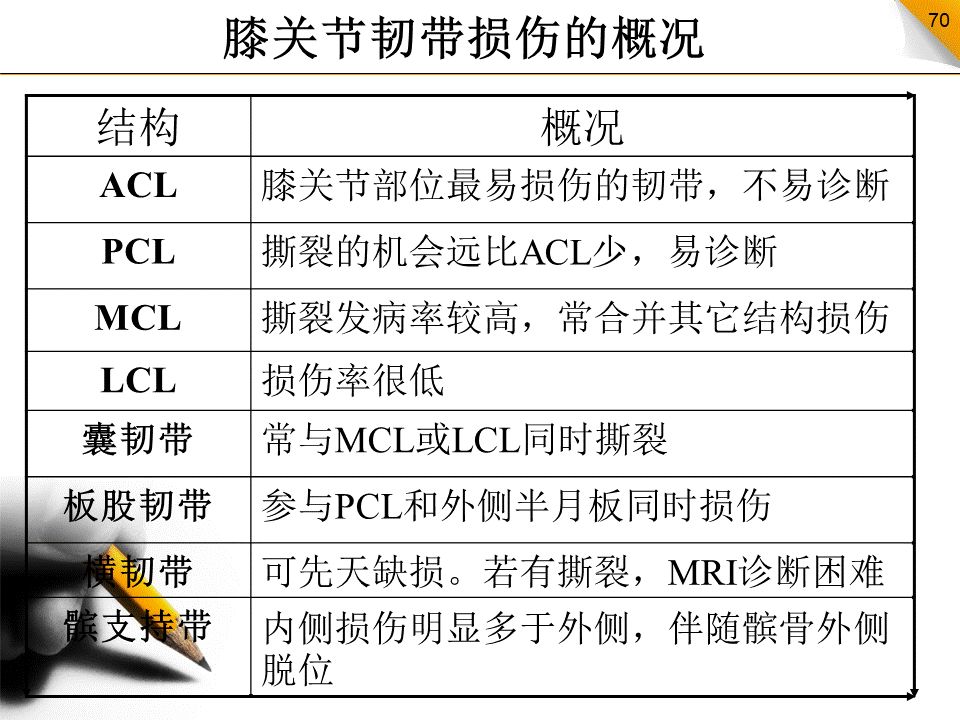 膝关节韧带损伤的概况

70

| 结构 | 概况 |
|---|---|
| ACL | 膝关节部位最易损伤的韧带，不易诊断 |
| PCL | 撕裂的机会远比ACL少，易诊断 |
| MCL | 撕裂发病率较高，常合并其它结构损伤 |
| LCL | 损伤率很低 |
| 囊韧带 | 常与MCL或LCL同时撕裂 |
| 板股韧带 | 参与PCL和外侧半月板同时损伤 |
| 横韧带 | 可先天缺损。若有撕裂，MRI诊断困难 |
| 髌支持带 | 内侧损伤明显多于外侧，伴随髌骨外侧脱位 |